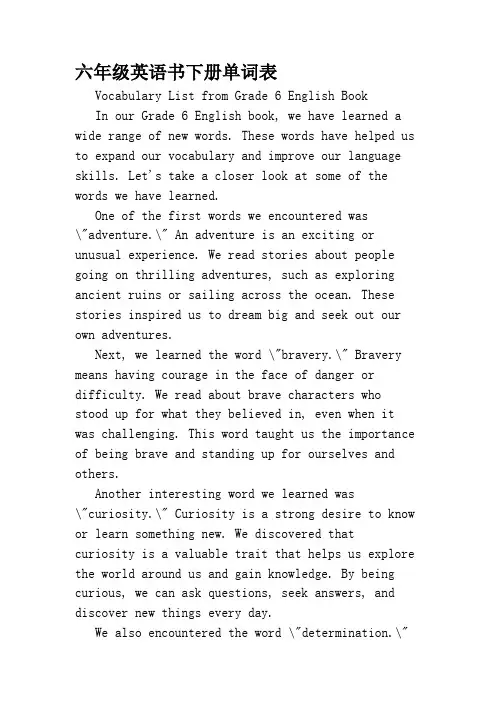 六年级英语书下册单词表

Vocabulary List from Grade 6 English Book

In our Grade 6 English book, we have learned a wide range of new words. These words have helped us to expand our vocabulary and improve our language skills. Let's take a closer look at some of the words we have learned.

One of the first words we encountered was \"adventure.\" An adventure is an exciting or unusual experience. We read stories about people going on thrilling adventures, such as exploring ancient ruins or sailing across the ocean. These stories inspired us to dream big and seek out our own adventures.

Next, we learned the word \"bravery.\" Bravery means having courage in the face of danger or difficulty. We read about brave characters who stood up for what they believed in, even when it was challenging. This word taught us the importance of being brave and standing up for ourselves and others.

Another interesting word we learned was \"curiosity.\" Curiosity is a strong desire to know or learn something new. We discovered that curiosity is a valuable trait that helps us explore the world around us and gain knowledge. By being curious, we can ask questions, seek answers, and discover new things every day.

We also encountered the word \"determination.\"